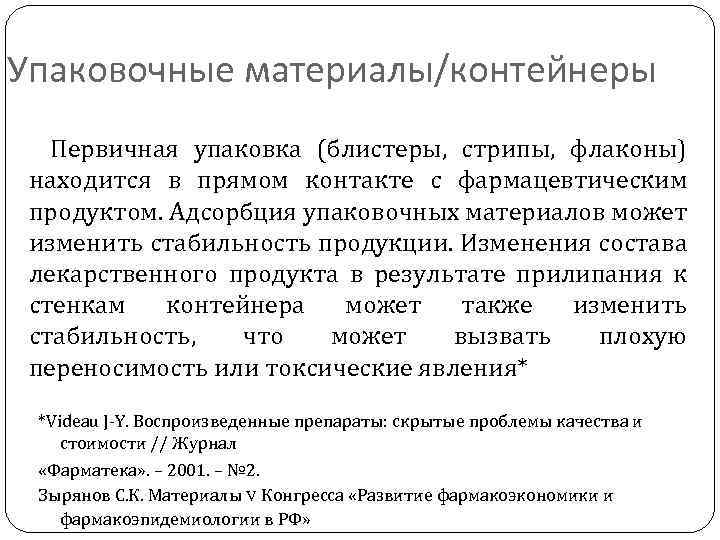 Упаковочные материалы/контейнеры

Первичная упаковка (блистеры, стрипы, флаконы) находится в прямом контакте с фармацевтическим продуктом. Адсорбция упаковочных материалов может изменить стабильность продукции. Изменения состава лекарственного продукта в результате прилипания к стенкам контейнера может также изменить стабильность, что может вызвать плохую переносимость или токсические явления*

*Videau J-Y. Воспроизведенные препараты: скрытые проблемы качества и стоимости // Журнал

«Фарматека». – 2001. – №2.

Зырянов С.К. Материалы V Конгресса «Развитие фармакоэкономики и фармакоэпидемиологии в РФ»